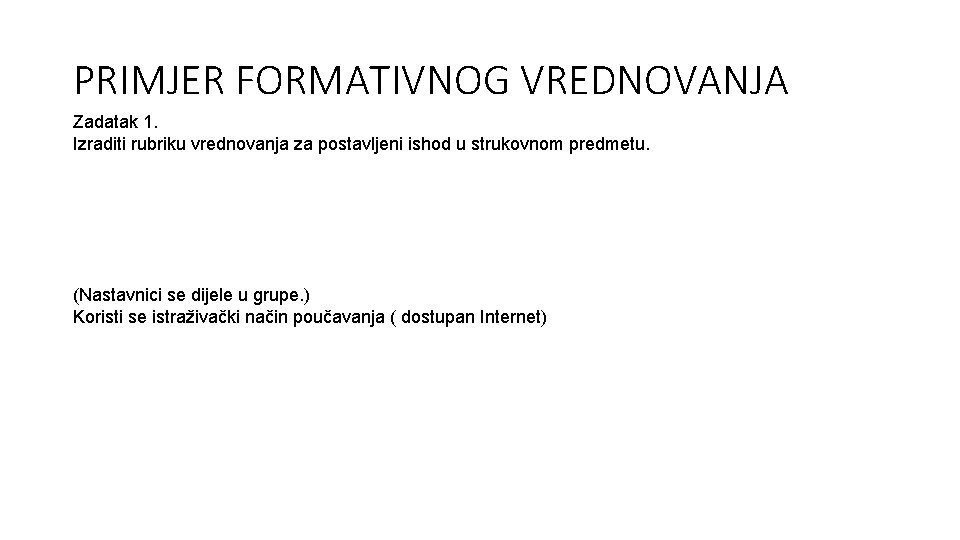 PRIMJER FORMATIVNOG VREDNOVANJA

Zadatak 1.
Izraditi rubriku vrednovanja za postavljeni ishod u strukovnom predmetu.

(Nastavnici se dijele u grupe.)
Koristi se istraživački način poučavanja ( dostupan Internet)